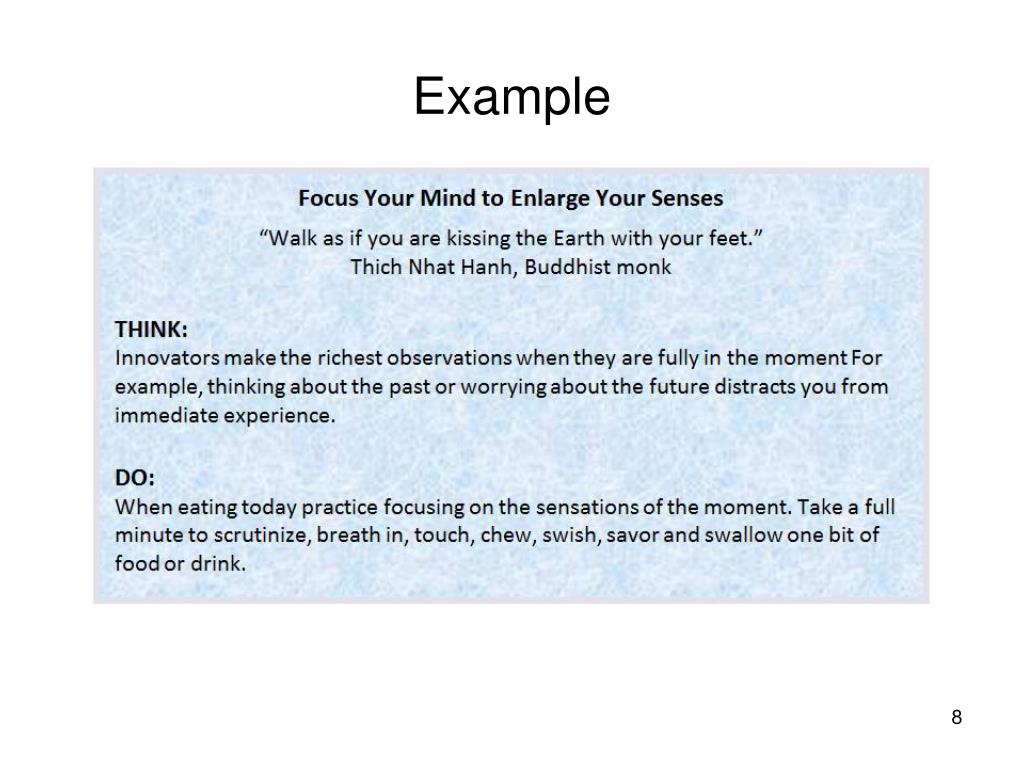 Example

Focus Your Mind to Enlarge Your Senses

"Walk as if you are kissing the Earth with your feet."
Thich Nhat Hanh, Buddhist monk

THINK:
Innovators make the richest observations when they are fully in the moment For example, thinking about the past or worrying about the future distracts you from immediate experience.

DO:
When eating today practice focusing on the sensations of the moment. Take a full minute to scrutinize, breath in, touch, chew, swish, savor and swallow one bit of food or drink.

8